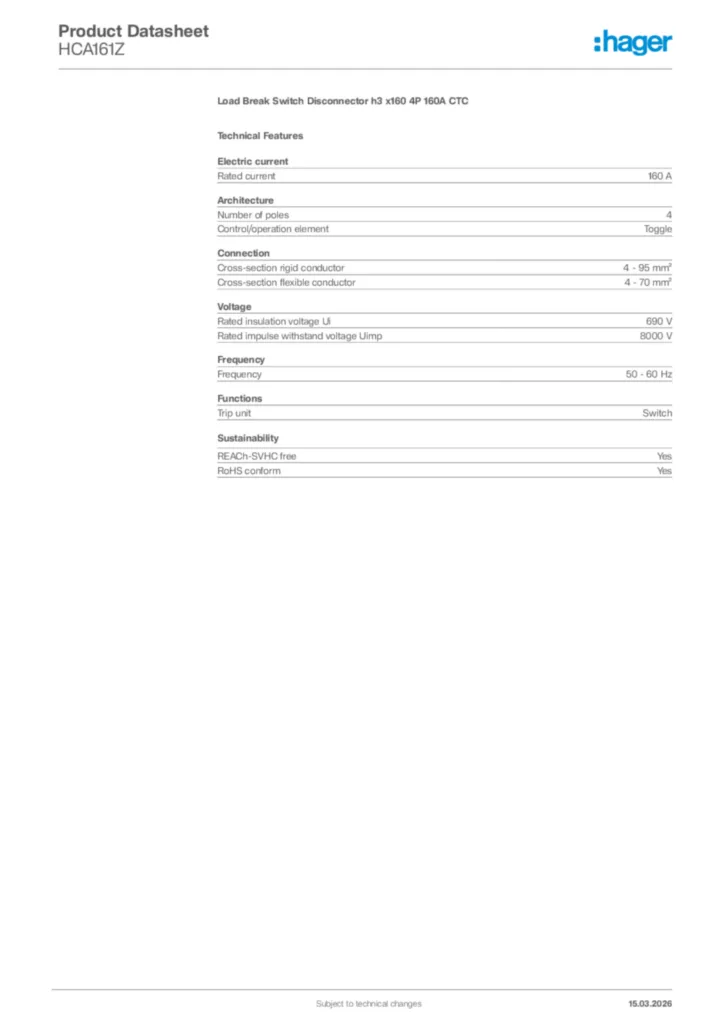 Product Datasheet
HCA161Z

:hager

Load Break Switch Disconnector h3 x160 4P 160A CTC

Technical Features

Electric current

| Rated current | 160 A |
|---|---|

Architecture

| Number of poles | 4 |
|---|---|
| Control/operation element | Toggle |

Connection

| Cross-section rigid conductor | 4 - 95 mm² |
|---|---|
| Cross-section flexible conductor | 4 - 70 mm² |

Voltage

| Rated insulation voltage Ui | 690 V |
|---|---|
| Rated impulse withstand voltage Uimp | 8000 V |

Frequency

| Frequency | 50 - 60 Hz |
|---|---|

Functions

| Trip unit | Switch |
|---|---|

Sustainability

| REACh-SVHC free | Yes |
|---|---|
| RoHS conform | Yes |

Subject to technical changes

15.03.2026